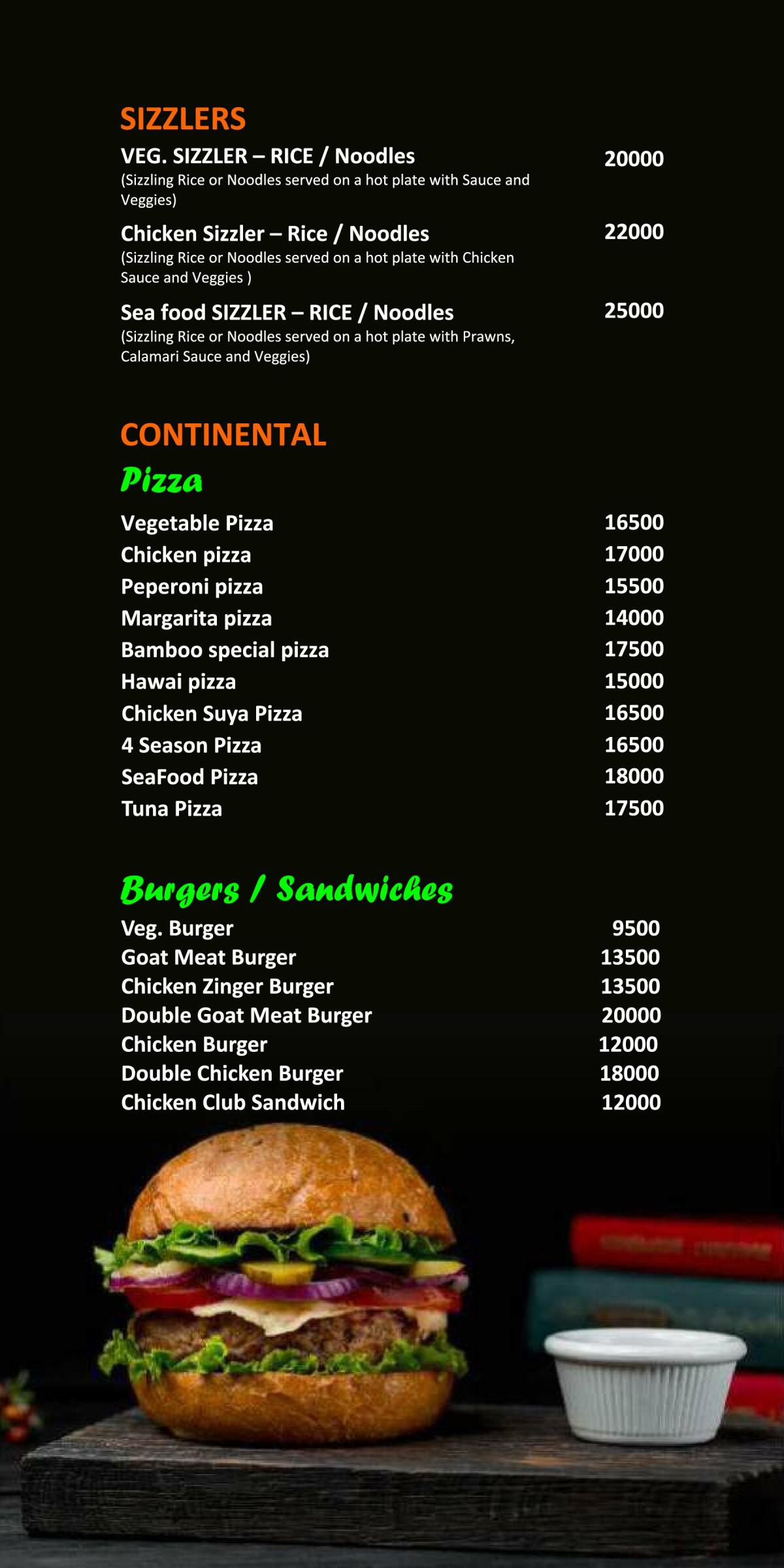 SIZZLERS

VEG. SIZZLER – RICE / Noodles 20000
(Sizzling Rice or Noodles served on a hot plate with Sauce and Veggies)

Chicken Sizzler – Rice / Noodles 22000
(Sizzling Rice or Noodles served on a hot plate with Chicken Sauce and Veggies )

Sea food SIZZLER – RICE / Noodles 25000
(Sizzling Rice or Noodles served on a hot plate with Prawns, Calamari Sauce and Veggies)

CONTINENTAL

Pizza

Vegetable Pizza 16500
Chicken pizza 17000
Peperoni pizza 15500
Margarita pizza 14000
Bamboo special pizza 17500
Hawai pizza 15000
Chicken Suya Pizza 16500
4 Season Pizza 16500
SeaFood Pizza 18000
Tuna Pizza 17500

Burgers / Sandwiches

Veg. Burger 9500
Goat Meat Burger 13500
Chicken Zinger Burger 13500
Double Goat Meat Burger 20000
Chicken Burger 12000
Double Chicken Burger 18000
Chicken Club Sandwich 12000